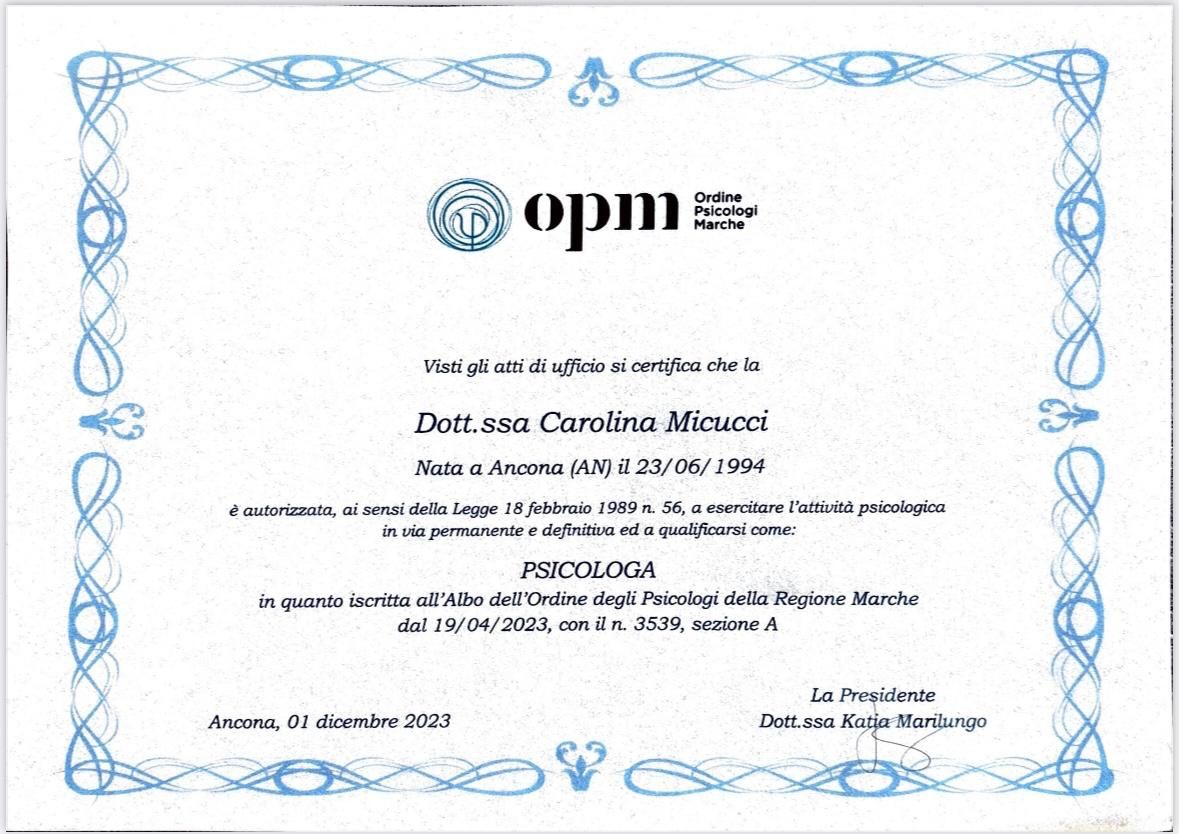 opm Ordine Psicologi Marche

Visti gli atti di ufficio si certifica che la

Dott.ssa Carolina Micucci

Nata a Ancona (AN) il 23/06/1994

è autorizzata, ai sensi della Legge 18 febbraio 1989 n. 56, a esercitare l'attività psicologica in via permanente e definitiva ed a qualificarsi come:

PSICOLOGA

in quanto iscritta all'Albo dell'Ordine degli Psicologi della Regione Marche dal 19/04/2023, con il n. 3539, sezione A

Ancona, 01 dicembre 2023

La Presidente
Dott.ssa Katia Marilungo